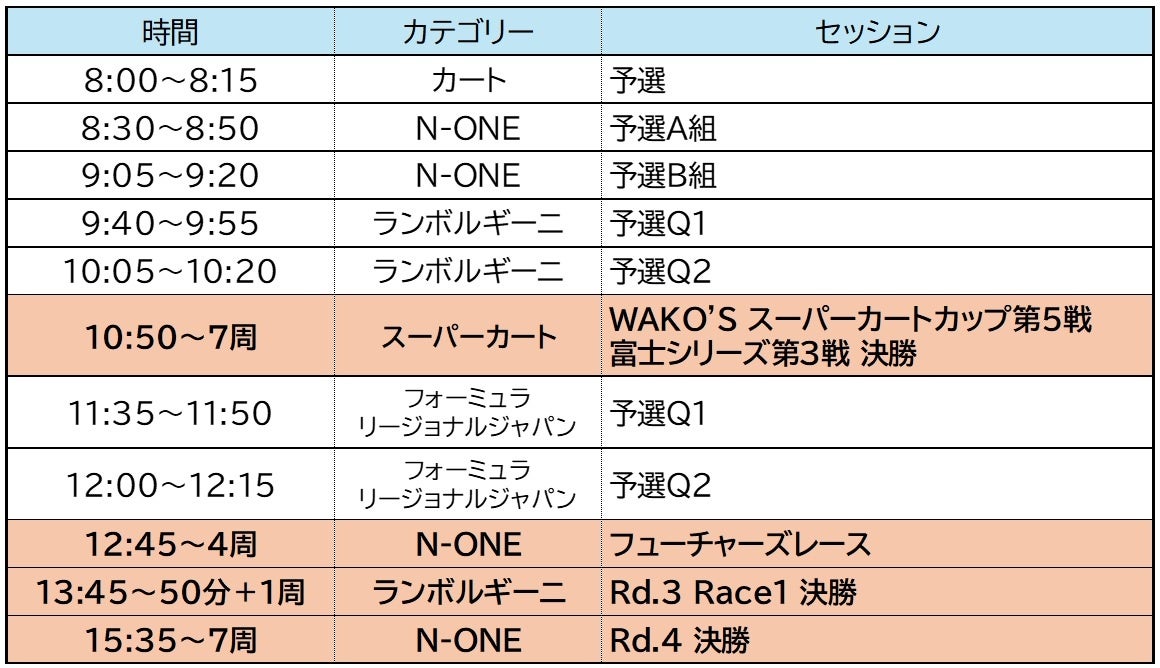 | 時間 | カテゴリー | セッション |
|---|---|---|
| 8:00～8:15 | カート | 予選 |
| 8:30～8:50 | N-ONE | 予選A組 |
| 9:05～9:20 | N-ONE | 予選B組 |
| 9:40～9:55 | ランボルギーニ | 予選Q1 |
| 10:05～10:20 | ランボルギーニ | 予選Q2 |
| 10:50～7周 | スーパーカート | WAKO'S スーパーカートカップ第5戦 富士シリーズ第3戦 決勝 |
| 11:35～11:50 | フォーミュラ リージョナルジャパン | 予選Q1 |
| 12:00～12:15 | フォーミュラ リージョナルジャパン | 予選Q2 |
| 12:45～4周 | N-ONE | フューチャーズレース |
| 13:45～50分+1周 | ランボルギーニ | Rd.3 Race1 決勝 |
| 15:35～7周 | N-ONE | Rd.4 決勝 |